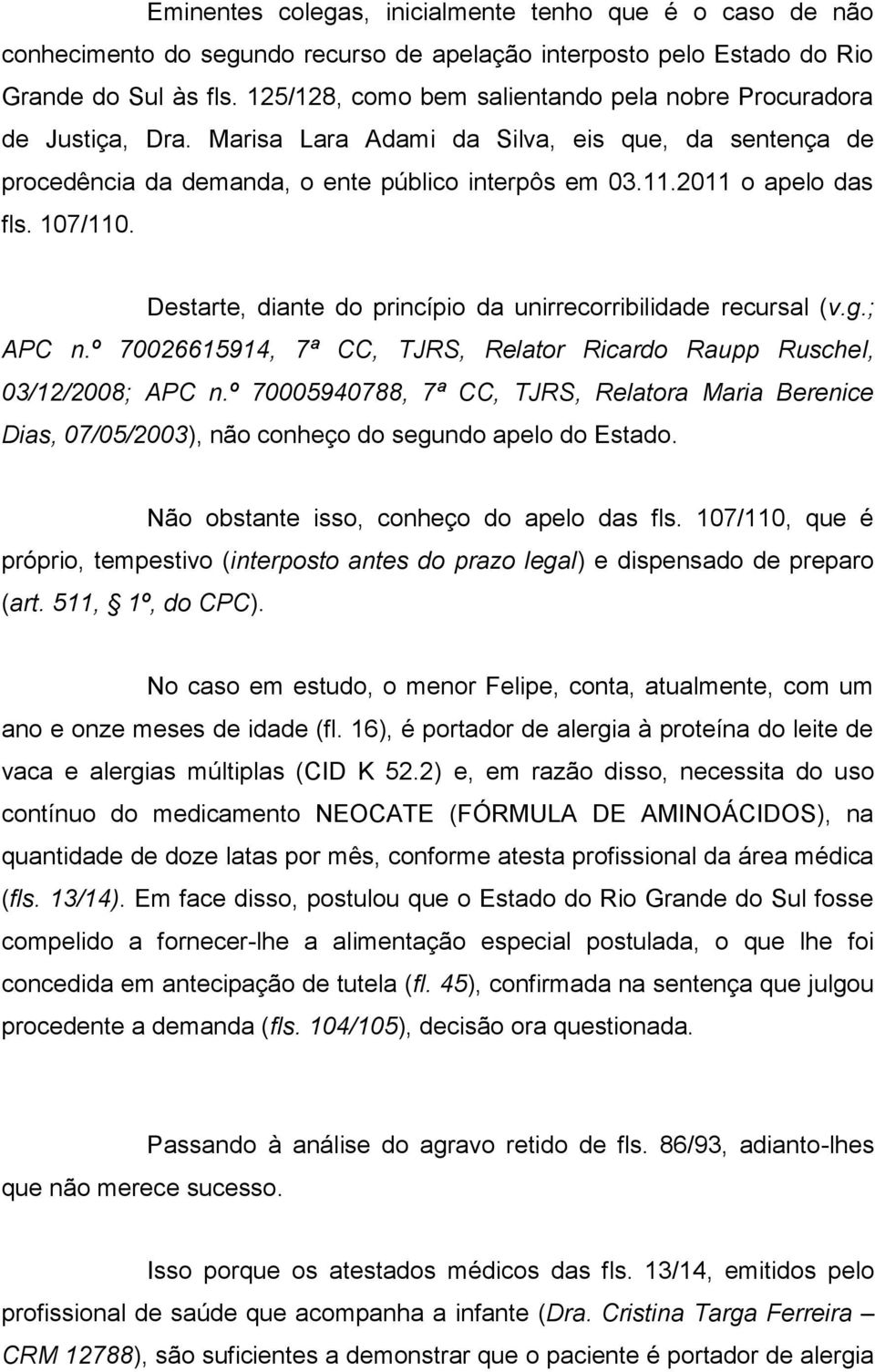 Eminentes colegas, inicialmente tenho que é o caso de não conhecimento do segundo recurso de apelação interposto pelo Estado do Rio Grande do Sul às fls. 125/128, como bem salientando pela nobre Procuradora de Justiça, Dra. Marisa Lara Adami da Silva, eis que, da sentença de procedência da demanda, o ente público interpôs em 03.11.2011 o apelo das fls. 107/110.

Destarte, diante do princípio da unirrecorribilidade recursal (v.g.; APC n.º 70026615914, 7ª CC, TJRS, Relator Ricardo Raupp Ruschel, 03/12/2008; APC n.º 70005940788, 7ª CC, TJRS, Relatora Maria Berenice Dias, 07/05/2003), não conheço do segundo apelo do Estado.

Não obstante isso, conheço do apelo das fls. 107/110, que é próprio, tempestivo (interposto antes do prazo legal) e dispensado de preparo (art. 511, § 1º, do CPC).

No caso em estudo, o menor Felipe, conta, atualmente, com um ano e onze meses de idade (fl. 16), é portador de alergia à proteína do leite de vaca e alergias múltiplas (CID K 52.2) e, em razão disso, necessita do uso contínuo do medicamento NEOCATE (FÓRMULA DE AMINOÁCIDOS), na quantidade de doze latas por mês, conforme atesta profissional da área médica (fls. 13/14). Em face disso, postulou que o Estado do Rio Grande do Sul fosse compelido a fornecer-lhe a alimentação especial postulada, o que lhe foi concedida em antecipação de tutela (fl. 45), confirmada na sentença que julgou procedente a demanda (fls. 104/105), decisão ora questionada.

Passando à análise do agravo retido de fls. 86/93, adianto-lhes que não merece sucesso.

Isso porque os atestados médicos das fls. 13/14, emitidos pelo profissional de saúde que acompanha a infante (Dra. Cristina Targa Ferreira – CRM 12788), são suficientes a demonstrar que o paciente é portador de alergia